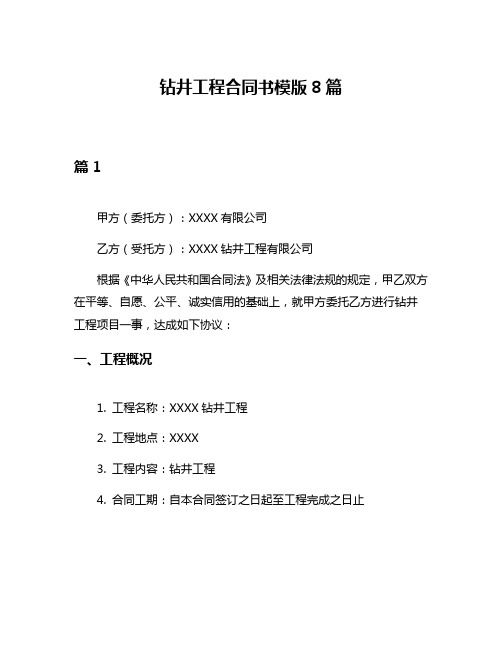 钻井工程合同书模版 8 篇

篇 1

甲方（委托方）：XXXX 有限公司

乙方（受托方）：XXXX 钻井工程有限公司

根据《中华人民共和国合同法》及相关法律法规的规定，甲乙双方在平等、自愿、公平、诚实信用的基础上，就甲方委托乙方进行钻井工程项目一事，达成如下协议：

一、工程概况

1. 工程名称：XXXX 钻井工程

2. 工程地点：XXXX

3. 工程内容：钻井工程

4. 合同工期：自本合同签订之日起至工程完成之日止